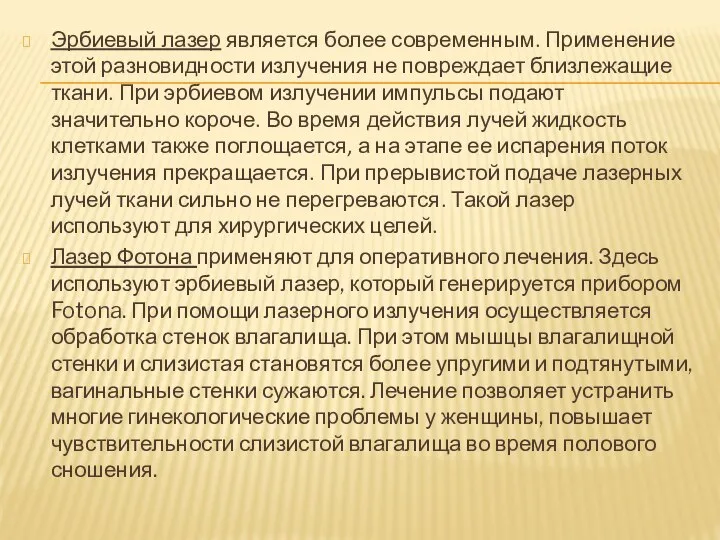 Эрбиевый лазер является более современным. Применение этой разновидности излучения не повреждает близлежащие ткани. При эрбиевом излучении импульсы подают значительно короче. Во время действия лучей жидкость клетками также поглощается, а на этапе ее испарения поток излучения прекращается. При прерывистой подаче лазерных лучей ткани сильно не перегреваются. Такой лазер используют для хирургических целей.

Лазер Фотона применяют для оперативного лечения. Здесь используют эрбиевый лазер, который генерируется прибором Fotona. При помощи лазерного излучения осуществляется обработка стенок влагалища. При этом мышцы влагалищной стенки и слизистая становятся более упругими и подтянутыми, вагинальные стенки сужаются. Лечение позволяет устранить многие гинекологические проблемы у женщины, повышает чувствительности слизистой влагалища во время полового сношения.